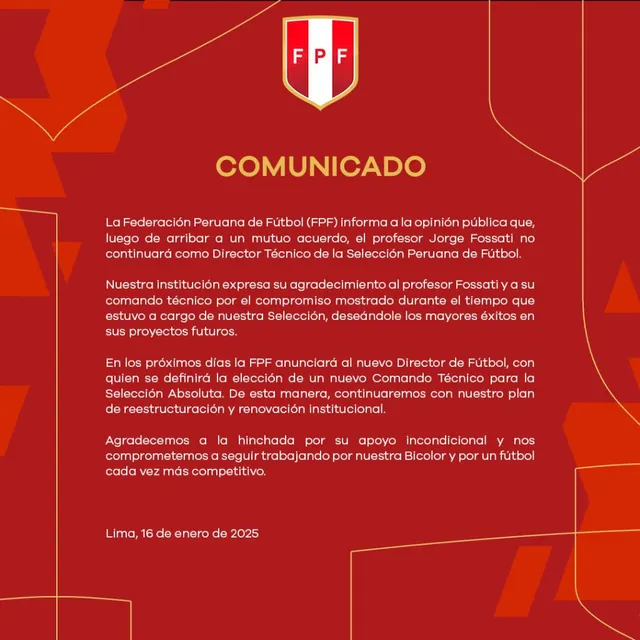 FPF

COMUNICADO

La Federación Peruana de Fútbol (FPF) informa a la opinión pública que, luego de arribar a un mutuo acuerdo, el profesor Jorge Fossati no continuará como Director Técnico de la Selección Peruana de Fútbol.

Nuestra institución expresa su agradecimiento al profesor Fossati y a su comando técnico por el compromiso mostrado durante el tiempo que estuvo a cargo de nuestra Selección, deseándole los mayores éxitos en sus proyectos futuros.

En los próximos días la FPF anunciará al nuevo Director de Fútbol, con quien se definirá la elección de un nuevo Comando Técnico para la Selección Absoluta. De esta manera, continuaremos con nuestro plan de reestructuración y renovación institucional.

Agradecemos a la hinchada por su apoyo incondicional y nos comprometemos a seguir trabajando por nuestra Bicolor y por un fútbol cada vez más competitivo.

Lima, 16 de enero de 2025